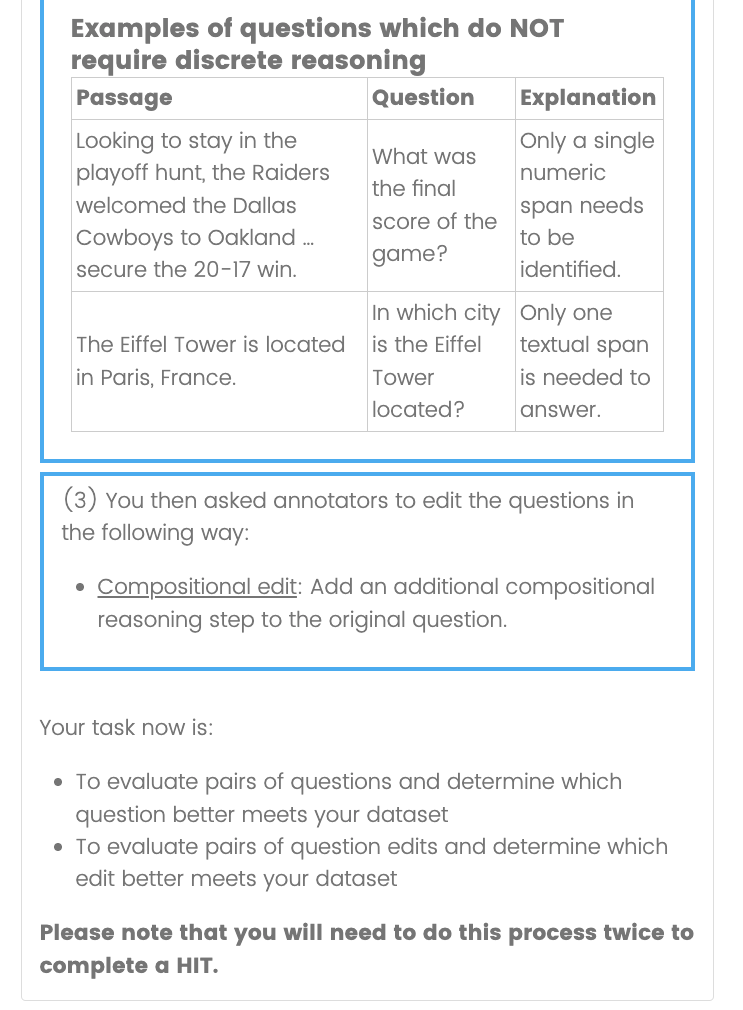 Examples of questions which do NOT require discrete reasoning

| Passage | Question | Explanation |
|---|---|---|
| Looking to stay in the playoff hunt, the Raiders welcomed the Dallas Cowboys to Oakland ... secure the 20-17 win. | What was the final score of the game? | Only a single numeric span needs to be identified. |
| The Eiffel Tower is located in Paris, France. | In which city is the Eiffel Tower located? | Only one textual span is needed to answer. |

(3) You then asked annotators to edit the questions in the following way:

• Compositional edit: Add an additional compositional reasoning step to the original question.

Your task now is:

• To evaluate pairs of questions and determine which question better meets your dataset
• To evaluate pairs of question edits and determine which edit better meets your dataset

Please note that you will need to do this process twice to complete a HIT.